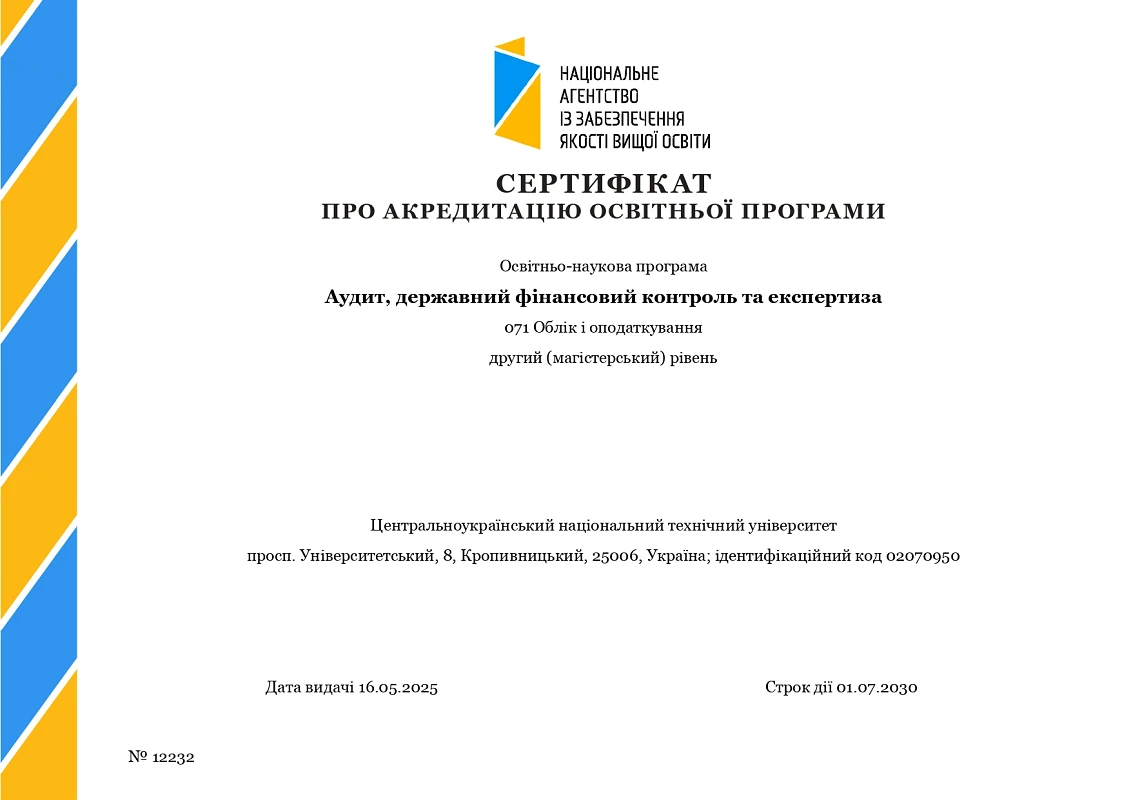 НАЦІОНАЛЬНЕ
АГЕНТСТВО
ІЗ ЗАБЕЗПЕЧЕННЯ
ЯКОСТІ ВИЩОЇ ОСВІТИ

СЕРТИФІКАТ
ПРО АКРЕДИТАЦІЮ ОСВІТНЬОЇ ПРОГРАМИ

Освітньо-наукова програма

Аудит, державний фінансовий контроль та експертиза

071 Облік і оподаткування

другий (магістерський) рівень

Центральноукраїнський національний технічний університет

просп. Університетський, 8, Кропивницький, 25006, Україна; ідентифікаційний код 02070950

Дата видачі 16.05.2025

Строк дії 01.07.2030

№ 12232